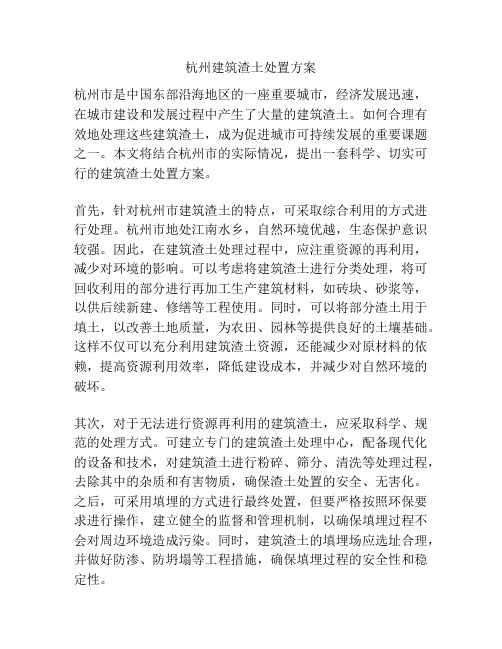 杭州建筑渣土处置方案

杭州市是中国东部沿海地区的一座重要城市，经济发展迅速，在城市建设和发展过程中产生了大量的建筑渣土。如何合理有效地处理这些建筑渣土，成为促进城市可持续发展的重要课题之一。本文将结合杭州市的实际情况，提出一套科学、切实可行的建筑渣土处置方案。

首先，针对杭州市建筑渣土的特点，可采取综合利用的方式进行处理。杭州市地处江南水乡，自然环境优越，生态保护意识较强。因此，在建筑渣土处理过程中，应注重资源的再利用，减少对环境的影响。可以考虑将建筑渣土进行分类处理，将可回收利用的部分进行再加工生产建筑材料，如砖块、砂浆等，以供后续新建、修缮等工程使用。同时，可以将部分渣土用于填土，以改善土地质量，为农田、园林等提供良好的土壤基础。这样不仅可以充分利用建筑渣土资源，还能减少对原材料的依赖，提高资源利用效率，降低建设成本，并减少对自然环境的破坏。

其次，对于无法进行资源再利用的建筑渣土，应采取科学、规范的处理方式。可建立专门的建筑渣土处理中心，配备现代化的设备和技术，对建筑渣土进行粉碎、筛分、清洗等处理过程，去除其中的杂质和有害物质，确保渣土处置的安全、无害化。之后，可采用填埋的方式进行最终处置，但要严格按照环保要求进行操作，建立健全的监督和管理机制，以确保填埋过程不会对周边环境造成污染。同时，建筑渣土的填埋场应选址合理，并做好防渗、防坍塌等工程措施，确保填埋过程的安全性和稳定性。